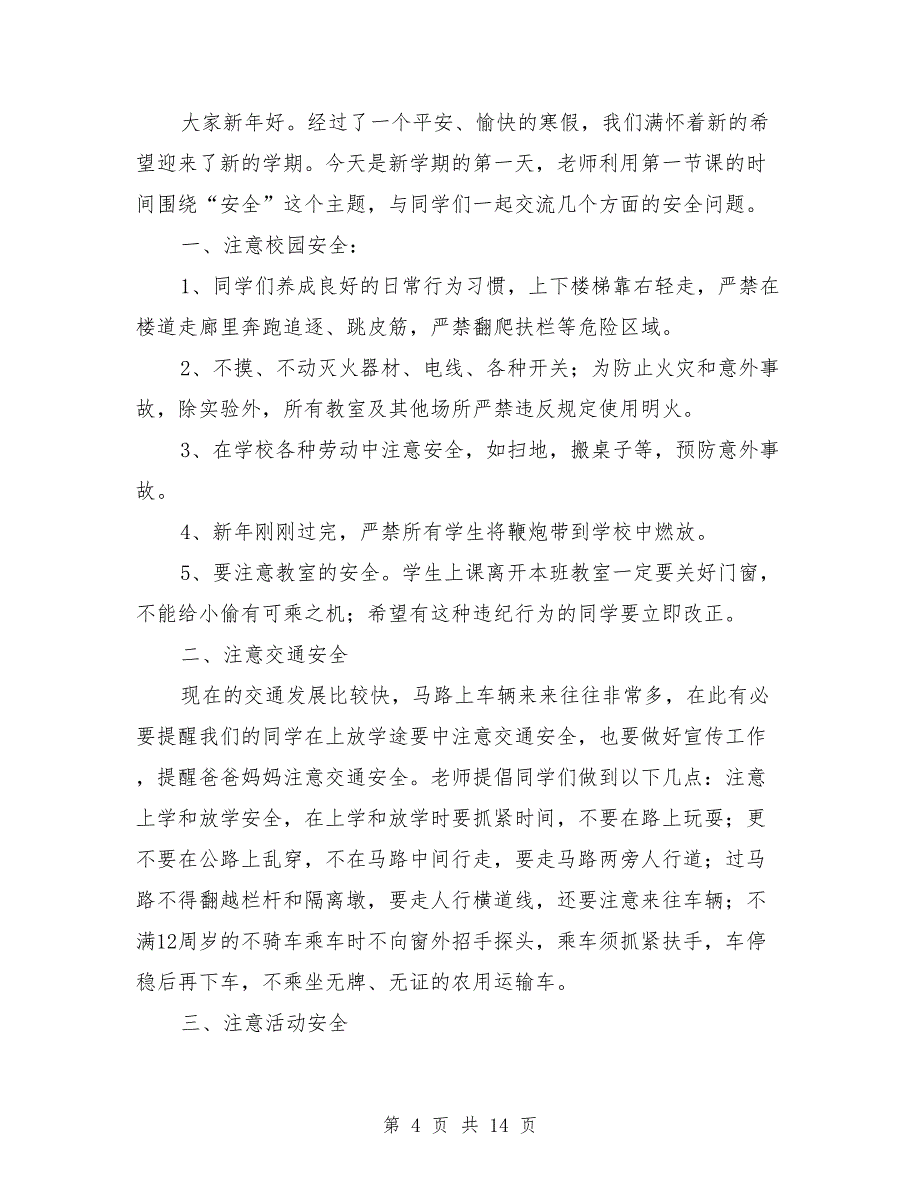 大家新年好。经过了一个平安、愉快的寒假，我们满怀着新的希望迎来了新的学期。今天是新学期的第一天，老师利用第一节课的时间围绕“安全”这个主题，与同学们一起交流几个方面的安全问题。

一、注意校园安全：

1、同学们养成良好的日常行为习惯，上下楼梯靠右轻走，严禁在楼道走廊里奔跑追逐、跳皮筋，严禁翻爬扶栏等危险区域。

2、不摸、不动灭火器材、电线、各种开关；为防止火灾和意外事故，除实验外，所有教室及其他场所严禁违反规定使用明火。

3、在学校各种劳动中注意安全，如扫地，搬桌子等，预防意外事故。

4、新年刚刚过完，严禁所有学生将鞭炮带到学校中燃放。

5、要注意教室的安全。学生上课离开本班教室一定要关好门窗，不能给小偷有可乘之机；希望有这种违纪行为的同学要立即改正。

二、注意交通安全

现在的交通发展比较快，马路上车辆来来往往非常多，在此有必要提醒我们的同学在上放学途要中注意交通安全，也要做好宣传工作，提醒爸爸妈妈注意交通安全。老师提倡同学们做到以下几点：注意上学和放学安全，在上学和放学时要抓紧时间，不要在路上玩耍；更不要在公路上乱穿，不在马路中间行走，要走马路两旁人行道；过马路不得翻越栏杆和隔离墩，要走人行横道线，还要注意来往车辆；不满12周岁的不骑车乘车时不向窗外招手探头，乘车须抓紧扶手，车停稳后再下车，不乘坐无牌、无证的农用运输车。

三、注意活动安全

第 4 页 共 14 页